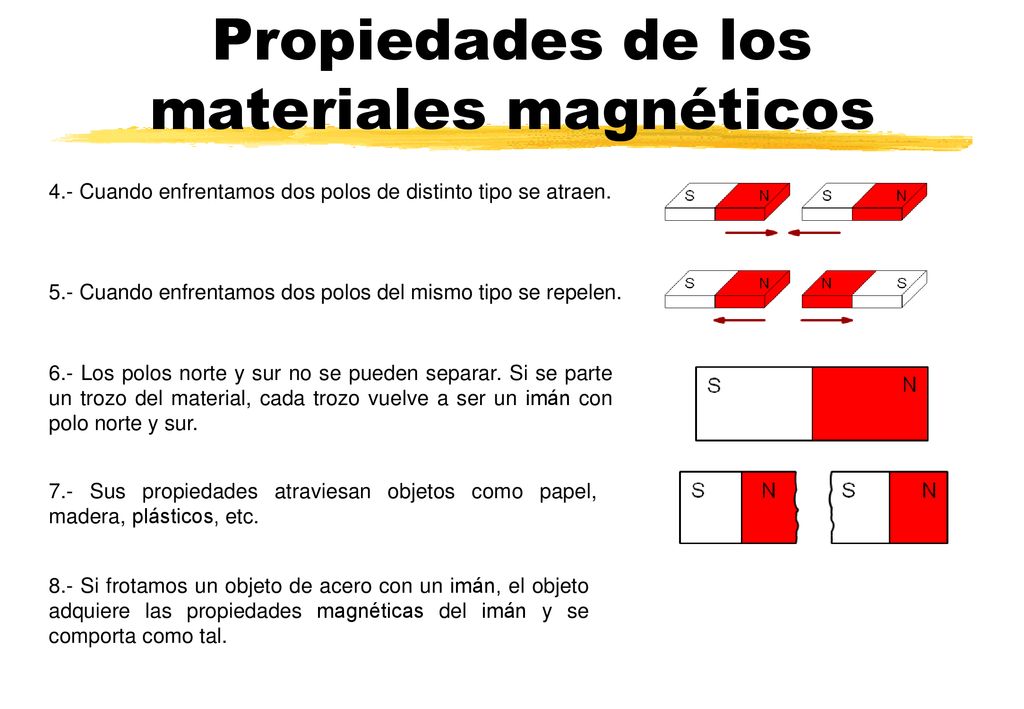 Propiedades de los materiales magnéticos

4.- Cuando enfrentamos dos polos de distinto tipo se atraen.

S N S N

5.- Cuando enfrentamos dos polos del mismo tipo se repelen.

S N N S

6.- Los polos norte y sur no se pueden separar. Si se parte un trozo del material, cada trozo vuelve a ser un imán con polo norte y sur.

S N

7.- Sus propiedades atraviesan objetos como papel, madera, plásticos, etc.

S N S N

8.- Si frotamos un objeto de acero con un imán, el objeto adquiere las propiedades magnéticas del imán y se comporta como tal.